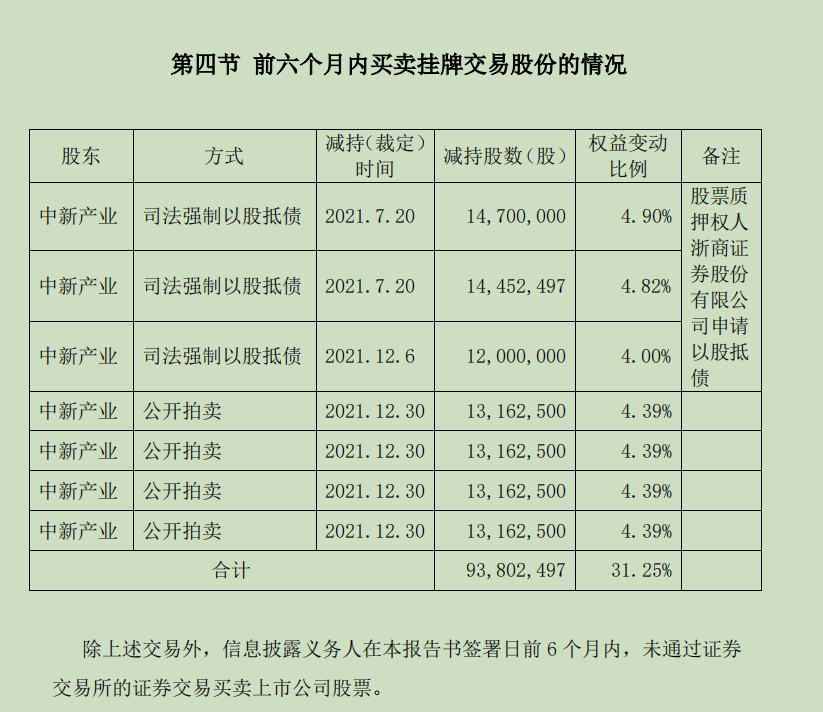 第四节 前六个月内买卖挂牌交易股份的情况

| 股东 | 方式 | 减持（裁定）时间 | 减持股数（股） | 权益变动比例 | 备注 |
|---|---|---|---|---|---|
| 中新产业 | 司法强制以股抵债 | 2021.7.20 | 14,700,000 | 4.90% | 股票质押权人浙商证券股份有限公司申请以股抵债 |
| 中新产业 | 司法强制以股抵债 | 2021.7.20 | 14,452,497 | 4.82% | |
| 中新产业 | 司法强制以股抵债 | 2021.12.6 | 12,000,000 | 4.00% | |
| 中新产业 | 公开拍卖 | 2021.12.30 | 13,162,500 | 4.39% | |
| 中新产业 | 公开拍卖 | 2021.12.30 | 13,162,500 | 4.39% | |
| 中新产业 | 公开拍卖 | 2021.12.30 | 13,162,500 | 4.39% | |
| 中新产业 | 公开拍卖 | 2021.12.30 | 13,162,500 | 4.39% | |
| 合计 | | | 93,802,497 | 31.25% | |

除上述交易外，信息披露义务人在本报告书签署日前 6 个月内，未通过证券交易所的证券交易买卖上市公司股票。